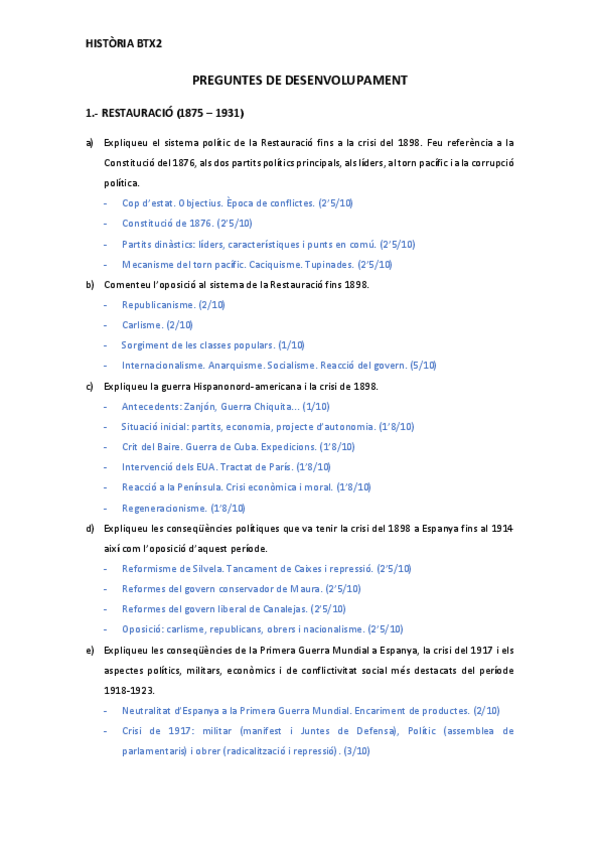 HISTÒRIA BTX2

PREGUNTES DE DESENVOLUPAMENT

1.- RESTAURACIÓ (1875 – 1931)

a) Expliqueu el sistema polític de la Restauració fins a la crisi del 1898. Feu referència a la Constitució del 1876, als dos partits polítics principals, als líders, al torn pacífic i a la corrupció política.
- Cop d'estat. Objectius. Època de conflictes. (2'5/10)
- Constitució de 1876. (2'5/10)
- Partits dinàstics: líders, característiques i punts en comú. (2'5/10)
- Mecanisme del torn pacífic. Caciquisme. Tupinades. (2'5/10)

b) Comenteu l'oposició al sistema de la Restauració fins 1898.
- Republicanisme. (2/10)
- Carlisme. (2/10)
- Sorgiment de les classes populars. (1/10)
- Internacionalisme. Anarquisme. Socialisme. Reacció del govern. (5/10)

c) Expliqueu la guerra Hispanonord-americana i la crisi de 1898.
- Antecedents: Zanjón, Guerra Chiquita... (1/10)
- Situació inicial: partits, economia, projecte d'autonomia. (1'8/10)
- Crit del Baire. Guerra de Cuba. Expedicions. (1'8/10)
- Intervenció dels EUA. Tractat de París. (1'8/10)
- Reacció a la Península. Crisi econòmica i moral. (1'8/10)
- Regeneracionisme. (1'8/10)

d) Expliqueu les conseqüències polítiques que va tenir la crisi del 1898 a Espanya fins al 1914 així com l'oposició d'aquest període.
- Reformisme de Silvela. Tancament de Caixes i repressió. (2'5/10)
- Reformes del govern conservador de Maura. (2'5/10)
- Reformes del govern liberal de Canalejas. (2'5/10)
- Oposició: carlisme, republicans, obrers i nacionalisme. (2'5/10)

e) Expliqueu les conseqüències de la Primera Guerra Mundial a Espanya, la crisi del 1917 i els aspectes polítics, militars, econòmics i de conflictivitat social més destacats del període 1918-1923.
- Neutralitat d'Espanya a la Primera Guerra Mundial. Encariment de productes. (2/10)
- Crisi de 1917: militar (manifest i Juntes de Defensa), Polític (assemblea de parlamentaris) i obrer (radicalització i repressió). (3/10)